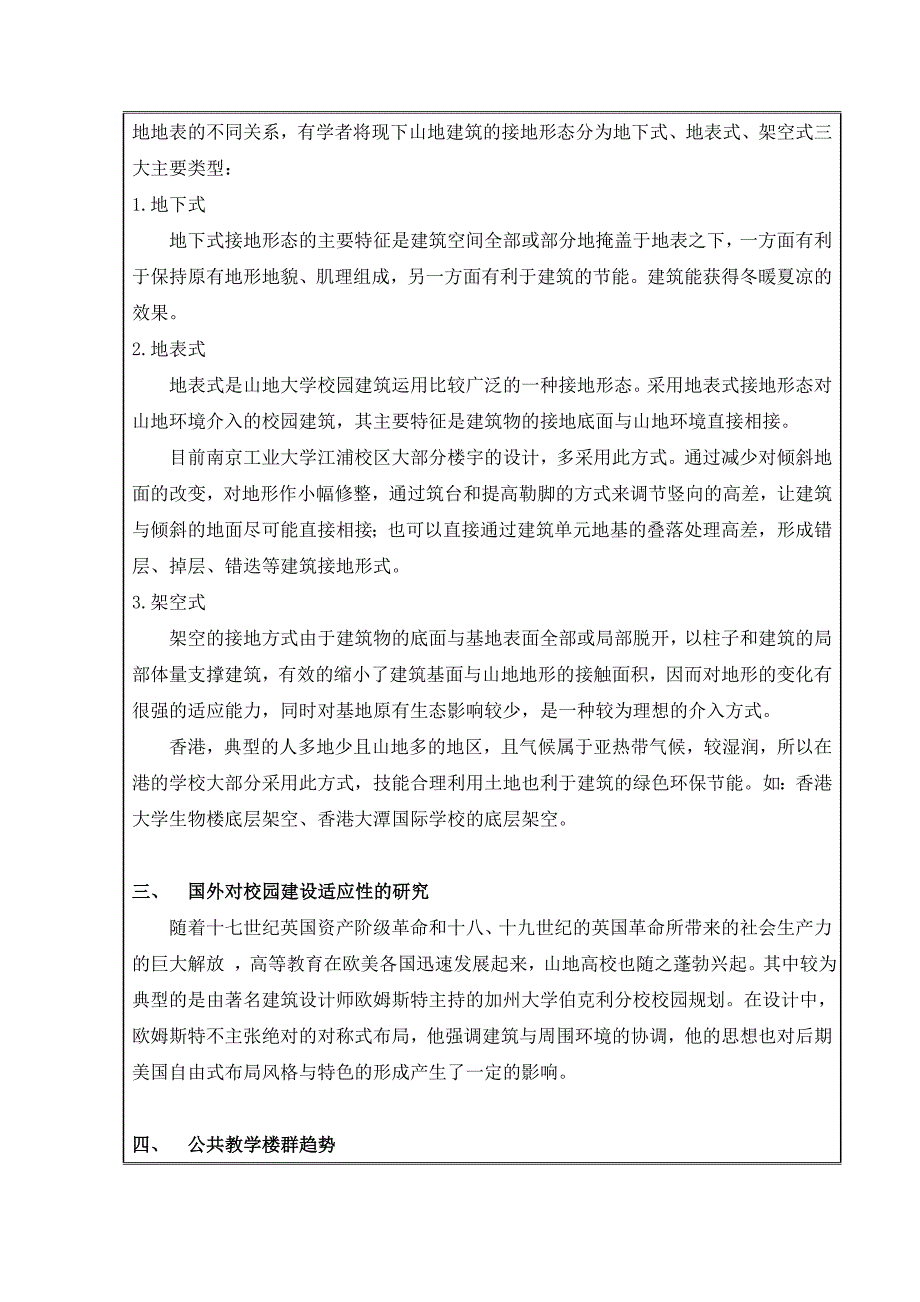 地地表的不同关系，有学者将现下山地建筑的接地形态分为地下式、地表式、架空式三大主要类型：

1.地下式

地下式接地形态的主要特征是建筑空间全部或部分地掩盖于地表之下，一方面有利于保持原有地形地貌、肌理组成，另一方面有利于建筑的节能。建筑能获得冬暖夏凉的效果。

2.地表式

地表式是山地大学校园建筑运用比较广泛的一种接地形态。采用地表式接地形态对山地环境介入的校园建筑，其主要特征是建筑物的接地底面与山地环境直接相接。

目前南京工业大学江浦校区大部分楼宇的设计，多采用此方式。通过减少对倾斜地面的改变，对地形作小幅修整，通过筑台和提高勒脚的方式来调节竖向的高差，让建筑与倾斜的地面尽可能直接相接；也可以直接通过建筑单元地基的叠落处理高差，形成错层、掉层、错迭等建筑接地形式。

3.架空式

架空的接地方式由于建筑物的底面与基地表面全部或局部脱开，以柱子和建筑的局部体量支撑建筑，有效的缩小了建筑基面与山地地形的接触面积，因而对地形的变化有很强的适应能力，同时对基地原有生态影响较少，是一种较为理想的介入方式。

香港，典型的人多地少且山地多的地区，且气候属于亚热带气候，较湿润，所以在港的学校大部分采用此方式，技能合理利用土地也利于建筑的绿色环保节能。如：香港大学生物楼底层架空、香港大潭国际学校的底层架空。

三、 国外对校园建设适应性的研究

随着十七世纪英国资产阶级革命和十八、十九世纪的英国革命所带来的社会生产力的巨大解放 ，高等教育在欧美各国迅速发展起来，山地高校也随之蓬勃兴起。其中较为典型的是由著名建筑设计师欧姆斯特主持的加州大学伯克利分校校园规划。在设计中，欧姆斯特不主张绝对的对称式布局，他强调建筑与周围环境的协调，他的思想也对后期美国自由式布局风格与特色的形成产生了一定的影响。

四、 公共教学楼群趋势